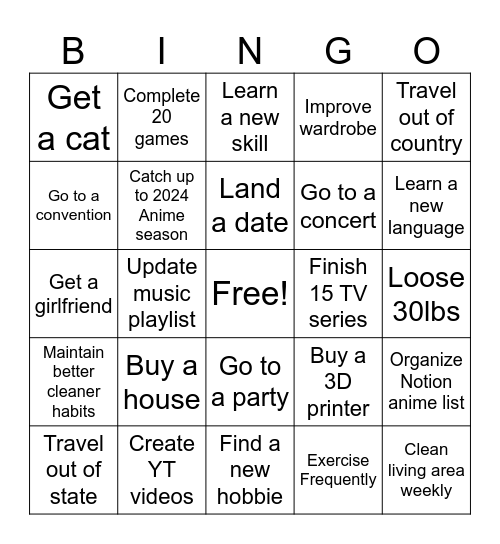 | B | I | N | G | O |
|---|---|---|---|---|
| Get a cat | Complete 20 games | Learn a new skill | Improve wardrobe | Travel out of country |
| Go to a convention | Catch up to 2024 Anime season | Land a date | Go to a concert | Learn a new language |
| Get a girlfriend | Update music playlist | Free! | Finish 15 TV series | Loose 30lbs |
| Maintain better cleaner habits | Buy a house | Go to a party | Buy a 3D printer | Organize Notion anime list |
| Travel out of state | Create YT videos | Find a new hobbie | Exercise Frequently | Clean living area weekly |